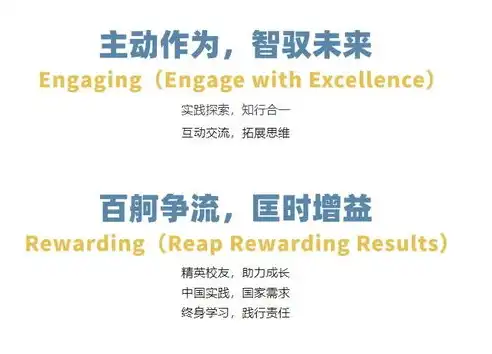 主动作为，智驭未来
Engaging（Engage with Excellence）

实践探索，知行合一
互动交流，拓展思维

百舸争流，匡时增益
Rewarding（Reap Rewarding Results）

精英校友，助力成长
中国实践，国家需求
终身学习，践行责任